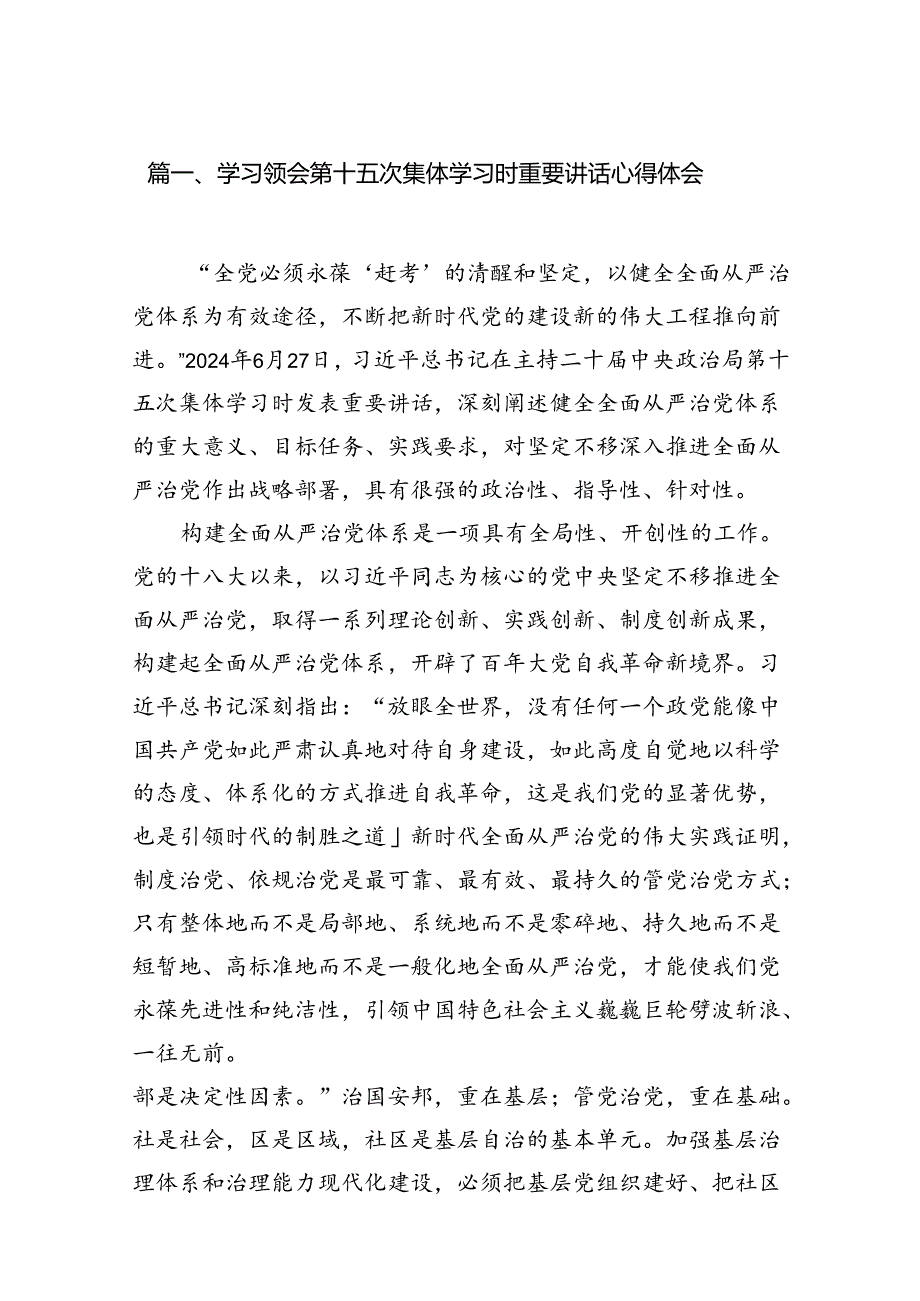 篇一、学习领会第十五次集体学习时重要讲话心得体会

“全党必须永葆‘赶考’的清醒和坚定，以健全全面从严治党体系为有效途径，不断把新时代党的建设新的伟大工程推向前进。”2024年6月27日，习近平总书记在主持二十届中央政治局第十五次集体学习时发表重要讲话，深刻阐述健全全面从严治党体系的重大意义、目标任务、实践要求，对坚定不移深入推进全面从严治党作出战略部署，具有很强的政治性、指导性、针对性。

构建全面从严治党体系是一项具有全局性、开创性的工作。党的十八大以来，以习近平同志为核心的党中央坚定不移推进全面从严治党，取得一系列理论创新、实践创新、制度创新成果，构建起全面从严治党体系，开辟了百年大党自我革命新境界。习近平总书记深刻指出：“放眼全世界，没有任何一个政党能像中国共产党如此严肃认真地对待自身建设，如此高度自觉地以科学的态度、体系化的方式推进自我革命，这是我们党的显著优势，也是引领时代的制胜之道」新时代全面从严治党的伟大实践证明，制度治党、依规治党是最可靠、最有效、最持久的管党治党方式；只有整体地而不是局部地、系统地而不是零碎地、持久地而不是短暂地、高标准地而不是一般化地全面从严治党，才能使我们党永葆先进性和纯洁性，引领中国特色社会主义巍巍巨轮劈波斩浪、一往无前。
部是决定性因素。”治国安邦，重在基层；管党治党，重在基础。社是社会，区是区域，社区是基层自治的基本单元。加强基层治理体系和治理能力现代化建设，必须把基层党组织建好、把社区